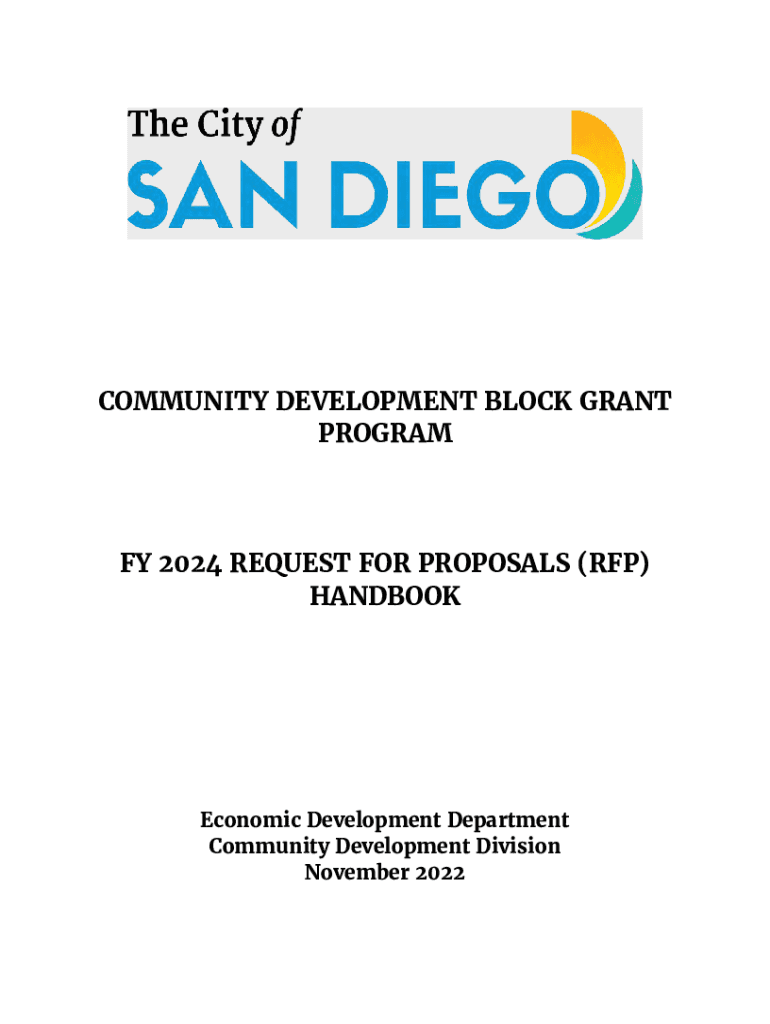 The City of
SAN DIEGO

COMMUNITY DEVELOPMENT BLOCK GRANT PROGRAM

FY 2024 REQUEST FOR PROPOSALS (RFP) HANDBOOK

Economic Development Department
Community Development Division
November 2022